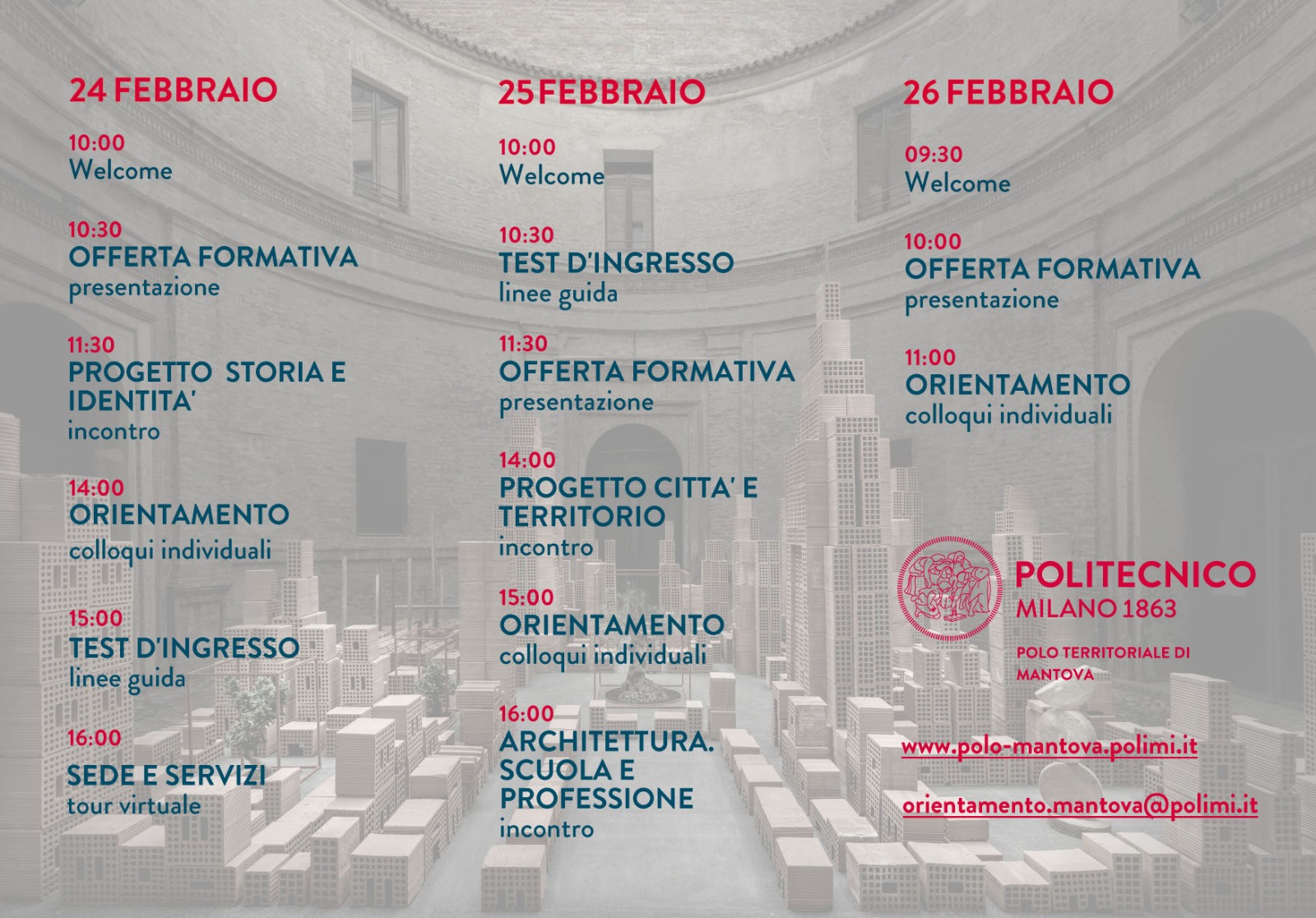 24 FEBBRAIO

10:00
Welcome

10:30
OFFERTA FORMATIVA
presentazione

11:30
PROGETTO STORIA E IDENTITA'
incontro

14:00
ORIENTAMENTO
colloqui individuali

15:00
TEST D'INGRESSO
linee guida

16:00
SEDE E SERVIZI
tour virtuale

25 FEBBRAIO

10:00
Welcome

10:30
TEST D'INGRESSO
linee guida

11:30
OFFERTA FORMATIVA
presentazione

14:00
PROGETTO CITTA' E TERRITORIO
incontro

15:00
ORIENTAMENTO
colloqui individuali

16:00
ARCHITETTURA. SCUOLA E PROFESSIONE
incontro

26 FEBBRAIO

09:30
Welcome

10:00
OFFERTA FORMATIVA
presentazione

11:00
ORIENTAMENTO
colloqui individuali

POLITECNICO
MILANO 1863

POLO TERRITORIALE DI MANTOVA

www.polo-mantova.polimi.it

orientamento.mantova@polimi.it